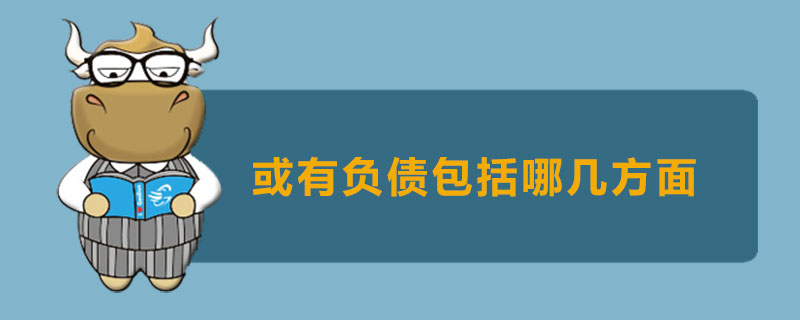 或有负债包括哪几方面